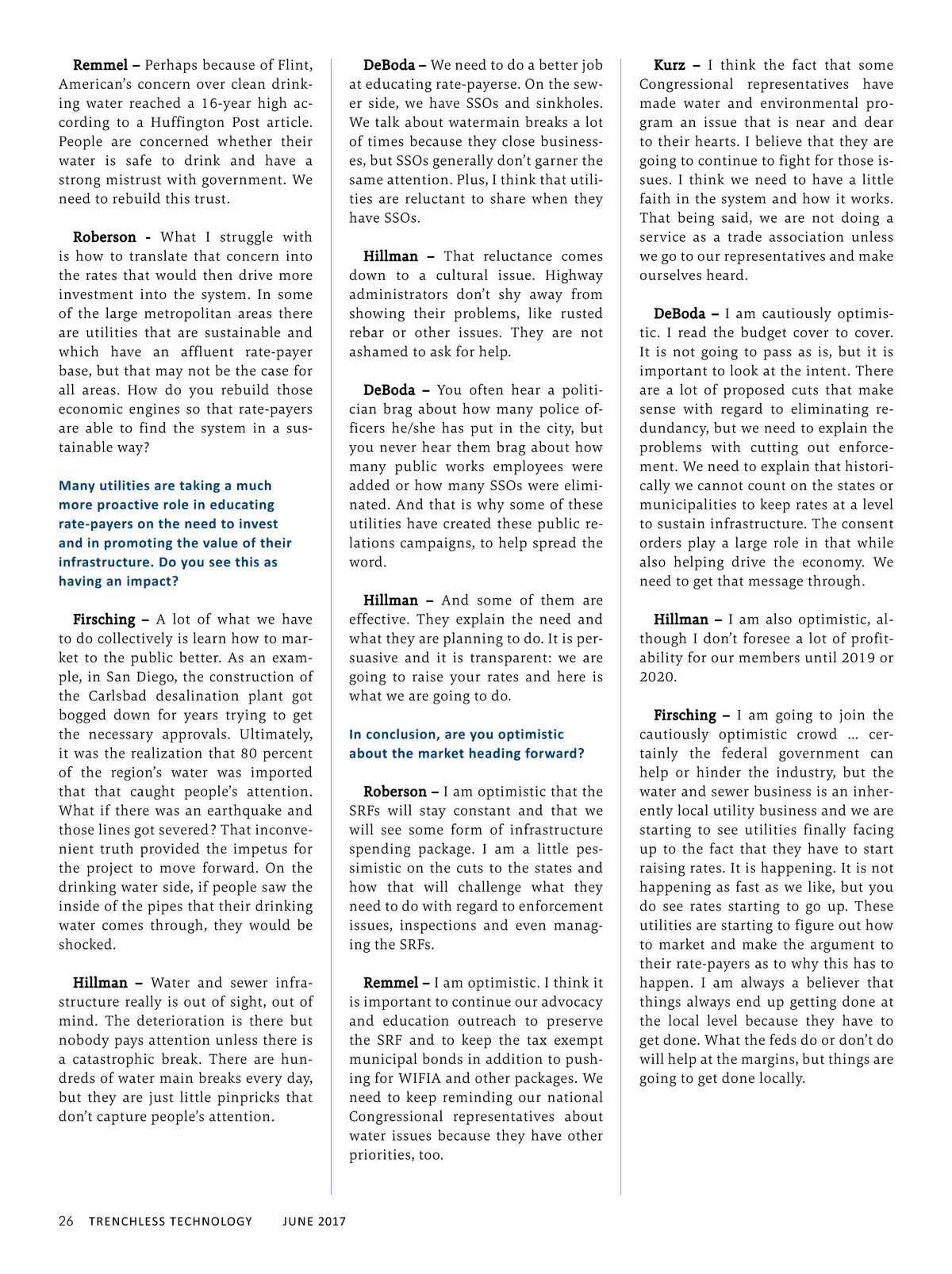 Remmel – Perhaps because of Flint, American's concern over clean drinking water reached a 16-year high according to a Huffington Post article. People are concerned whether their water is safe to drink and have a strong mistrust with government. We need to rebuild this trust.

Roberson - What I struggle with is how to translate that concern into the rates that would then drive more investment into the system. In some of the large metropolitan areas there are utilities that are sustainable and which have an affluent rate-payer base, but that may not be the case for all areas. How do you rebuild those economic engines so that rate-payers are able to find the system in a sustainable way?

Many utilities are taking a much more proactive role in educating rate-payers on the need to invest and in promoting the value of their infrastructure. Do you see this as having an impact?

Firsching – A lot of what we have to do collectively is learn how to market to the public better. As an example, in San Diego, the construction of the Carlsbad desalination plant got bogged down for years trying to get the necessary approvals. Ultimately, it was the realization that 80 percent of the region's water was imported that that caught people's attention. What if there was an earthquake and those lines got severed? That inconvenient truth provided the impetus for the project to move forward. On the drinking water side, if people saw the inside of the pipes that their drinking water comes through, they would be shocked.

Hillman – Water and sewer infrastructure really is out of sight, out of mind. The deterioration is there but nobody pays attention unless there is a catastrophic break. There are hundreds of water main breaks every day, but they are just little pinpricks that don't capture people's attention.

DeBoda – We need to do a better job at educating rate-payerse. On the sewer side, we have SSOs and sinkholes. We talk about watermain breaks a lot of times because they close businesses, but SSOs generally don't garner the same attention. Plus, I think that utilities are reluctant to share when they have SSOs.

Hillman – That reluctance comes down to a cultural issue. Highway administrators don't shy away from showing their problems, like rusted rebar or other issues. They are not ashamed to ask for help.

DeBoda – You often hear a politician brag about how many police officers he/she has put in the city, but you never hear them brag about how many public works employees were added or how many SSOs were eliminated. And that is why some of these utilities have created these public relations campaigns, to help spread the word.

Hillman – And some of them are effective. They explain the need and what they are planning to do. It is persuasive and it is transparent: we are going to raise your rates and here is what we are going to do.

In conclusion, are you optimistic about the market heading forward?

Roberson – I am optimistic that the SRFs will stay constant and that we will see some form of infrastructure spending package. I am a little pessimistic on the cuts to the states and how that will challenge what they need to do with regard to enforcement issues, inspections and even managing the SRFs.

Remmel – I am optimistic. I think it is important to continue our advocacy and education outreach to preserve the SRF and to keep the tax exempt municipal bonds in addition to pushing for WIFIA and other packages. We need to keep reminding our national Congressional representatives about water issues because they have other priorities, too.

Kurz – I think the fact that some Congressional representatives have made water and environmental program an issue that is near and dear to their hearts. I believe that they are going to continue to fight for those issues. I think we need to have a little faith in the system and how it works. That being said, we are not doing a service as a trade association unless we go to our representatives and make ourselves heard.

DeBoda – I am cautiously optimistic. I read the budget cover to cover. It is not going to pass as is, but it is important to look at the intent. There are a lot of proposed cuts that make sense with regard to eliminating redundancy, but we need to explain the problems with cutting out enforcement. We need to explain that historically we cannot count on the states or municipalities to keep rates at a level to sustain infrastructure. The consent orders play a large role in that while also helping drive the economy. We need to get that message through.

Hillman – I am also optimistic, although I don't foresee a lot of profitability for our members until 2019 or 2020.

Firsching – I am going to join the cautiously optimistic crowd … certainly the federal government can help or hinder the industry, but the water and sewer business is an inherently local utility business and we are starting to see utilities finally facing up to the fact that they have to start raising rates. It is happening. It is not happening as fast as we like, but you do see rates starting to go up. These utilities are starting to figure out how to market and make the argument to their rate-payers as to why this has to happen. I am always a believer that things always end up getting done at the local level because they have to get done. What the feds do or don't do will help at the margins, but things are going to get done locally.

26 TRENCHLESS TECHNOLOGY JUNE 2017